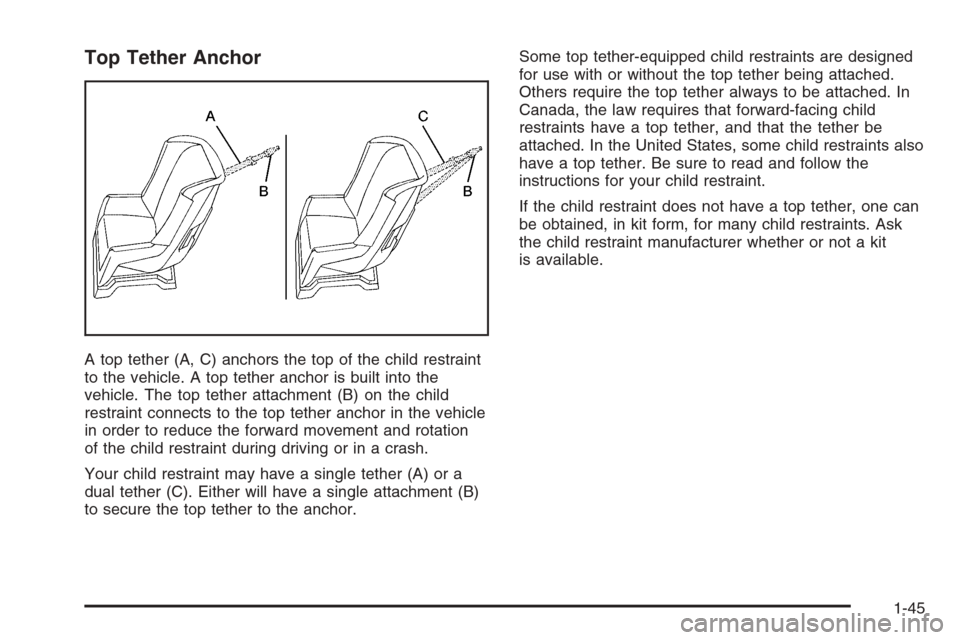 Top Tether Anchor

A

B

C

B

A top tether (A, C) anchors the top of the child restraint to the vehicle. A top tether anchor is built into the vehicle. The top tether attachment (B) on the child restraint connects to the top tether anchor in the vehicle in order to reduce the forward movement and rotation of the child restraint during driving or in a crash.

Your child restraint may have a single tether (A) or a dual tether (C). Either will have a single attachment (B) to secure the top tether to the anchor.

Some top tether-equipped child restraints are designed for use with or without the top tether being attached. Others require the top tether always to be attached. In Canada, the law requires that forward-facing child restraints have a top tether, and that the tether be attached. In the United States, some child restraints also have a top tether. Be sure to read and follow the instructions for your child restraint.

If the child restraint does not have a top tether, one can be obtained, in kit form, for many child restraints. Ask the child restraint manufacturer whether or not a kit is available.

1-45

carmanualsonline.info